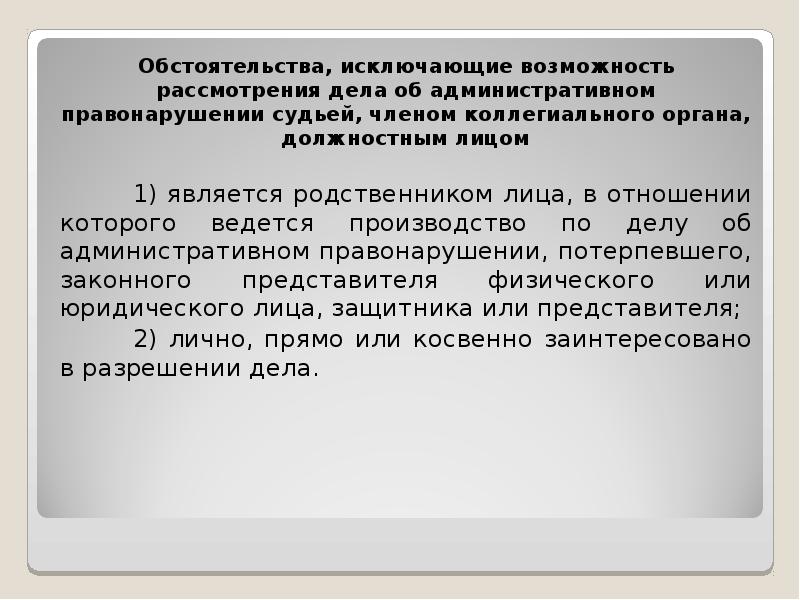 Обстоятельства, исключающие возможность рассмотрения дела об административном правонарушении судьей, членом коллегиального органа, должностным лицом

1) является родственником лица, в отношении которого ведется производство по делу об административном правонарушении, потерпевшего, законного представителя физического или юридического лица, защитника или представителя;

2) лично, прямо или косвенно заинтересовано в разрешении дела.